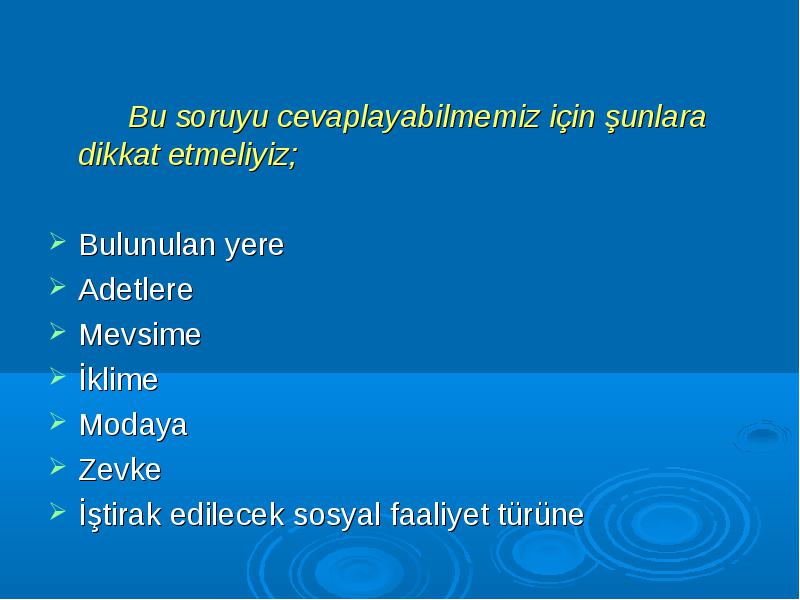 Bu soruyu cevaplayabilmemiz için şunlara dikkat etmeliyiz;

Bulunulan yere
Adetlere
Mevsime
İklime
Modaya
Zevke
İştirak edilecek sosyal faaliyet türüne